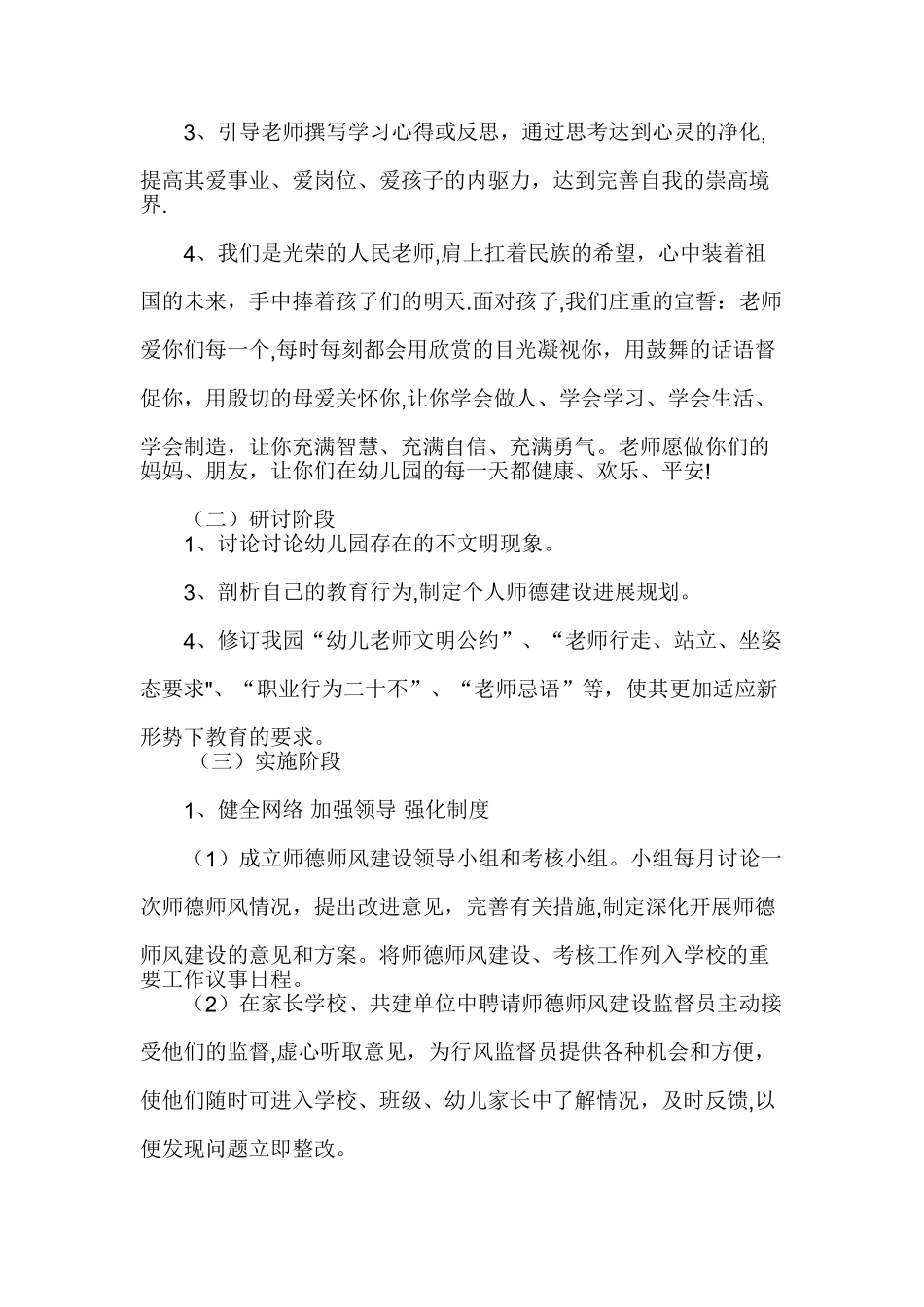 3、引导老师撰写学习心得或反思，通过思考达到心灵的净化,提高其爱事业、爱岗位、爱孩子的内驱力，达到完善自我的崇高境界.

4、我们是光荣的人民老师,肩上扛着民族的希望，心中装着祖国的未来，手中捧着孩子们的明天.面对孩子,我们庄重的宣誓：老师爱你们每一个,每时每刻都会用欣赏的目光凝视你，用鼓舞的话语督促你，用殷切的母爱关怀你,让你学会做人、学会学习、学会生活、学会制造，让你充满智慧、充满自信、充满勇气。老师愿做你们的妈妈、朋友，让你们在幼儿园的每一天都健康、欢乐、平安!

（二）研讨阶段

1、讨论讨论幼儿园存在的不文明现象。

3、剖析自己的教育行为,制定个人师德建设进展规划。

4、修订我园“幼儿老师文明公约”、“老师行走、站立、坐姿态要求"、“职业行为二十不”、“老师忌语”等，使其更加适应新形势下教育的要求。

（三）实施阶段

1、健全网络 加强领导 强化制度

（1）成立师德师风建设领导小组和考核小组。小组每月讨论一次师德师风情况，提出改进意见，完善有关措施,制定深化开展师德师风建设的意见和方案。将师德师风建设、考核工作列入学校的重要工作议事日程。

（2）在家长学校、共建单位中聘请师德师风建设监督员主动接受他们的监督,虚心听取意见，为行风监督员提供各种机会和方便，使他们随时可进入学校、班级、幼儿家长中了解情况，及时反馈,以便发现问题立即整改。